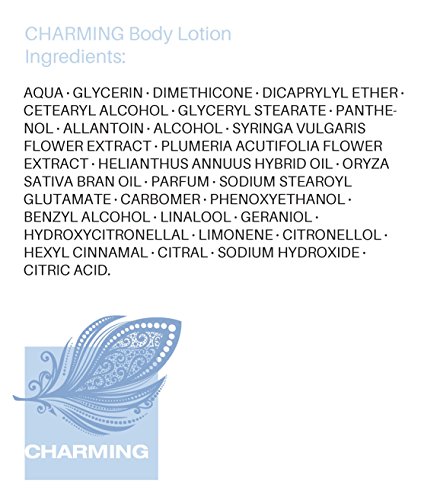 CHARMING Body Lotion Ingredients:

AQUA · GLYCERIN · DIMETHICONE · DICAPRYLYL ETHER · CETEARYL ALCOHOL · GLYCERYL STEARATE · PANTHENOL · ALLANTOIN · ALCOHOL · SYRINGA VULGARIS FLOWER EXTRACT · PLUMERIA ACUTIFOLIA FLOWER EXTRACT · HELIANTHUS ANNUUS HYBRID OIL · ORYZA SATIVA BRAN OIL · PARFUM · SODIUM STEAROYL GLUTAMATE · CARBOMER · PHENOXYETHANOL · BENZYL ALCOHOL · LINALOOL · GERANIOL · HYDROXYCITRONELLAL · LIMONENE · CITRONELLOL · HEXYL CINNAMAL · CITRAL · SODIUM HYDROXIDE · CITRIC ACID.

CHARMING